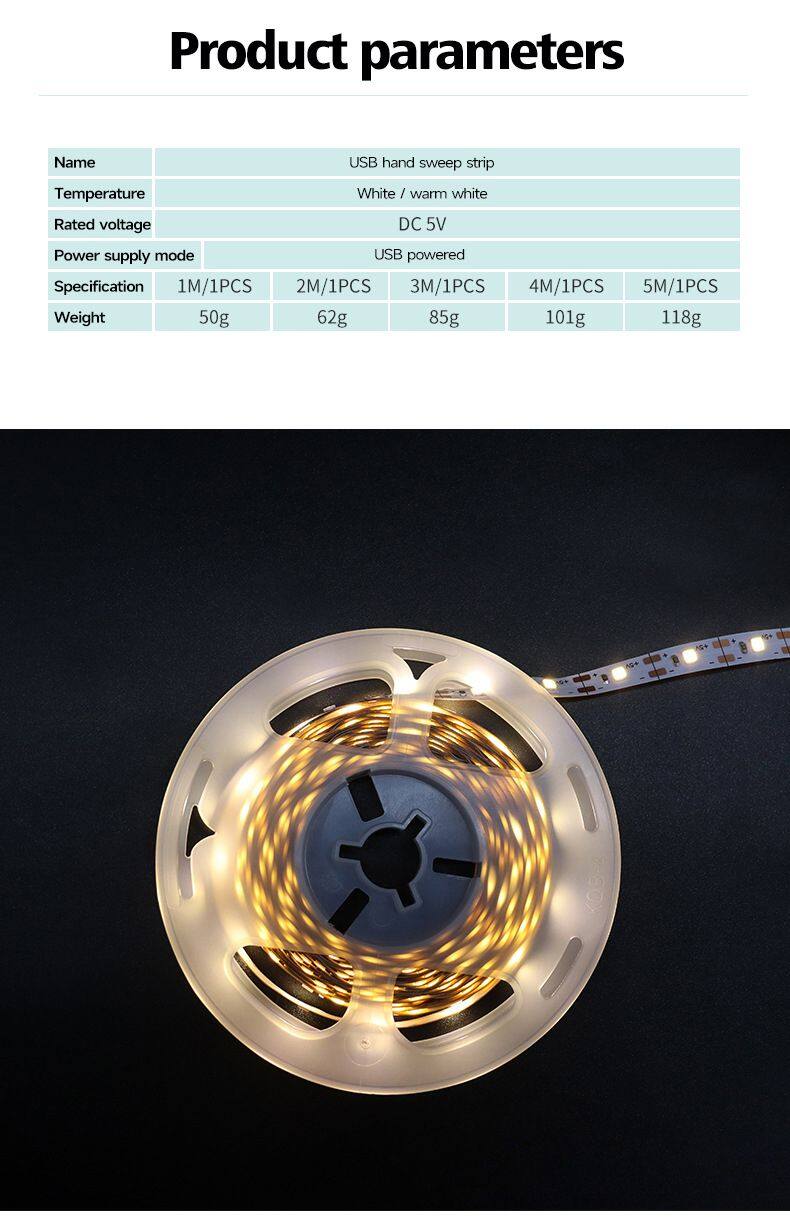 Product parameters

| Name | USB hand sweep strip | | | | |
|---|---|---|---|---|---|
| Temperature | White / warm white | | | | |
| Rated voltage | DC 5V | | | | |
| Power supply mode | USB powered | | | | |
| Specification | 1M/1PCS | 2M/1PCS | 3M/1PCS | 4M/1PCS | 5M/1PCS |
| Weight | 50g | 62g | 85g | 101g | 118g |